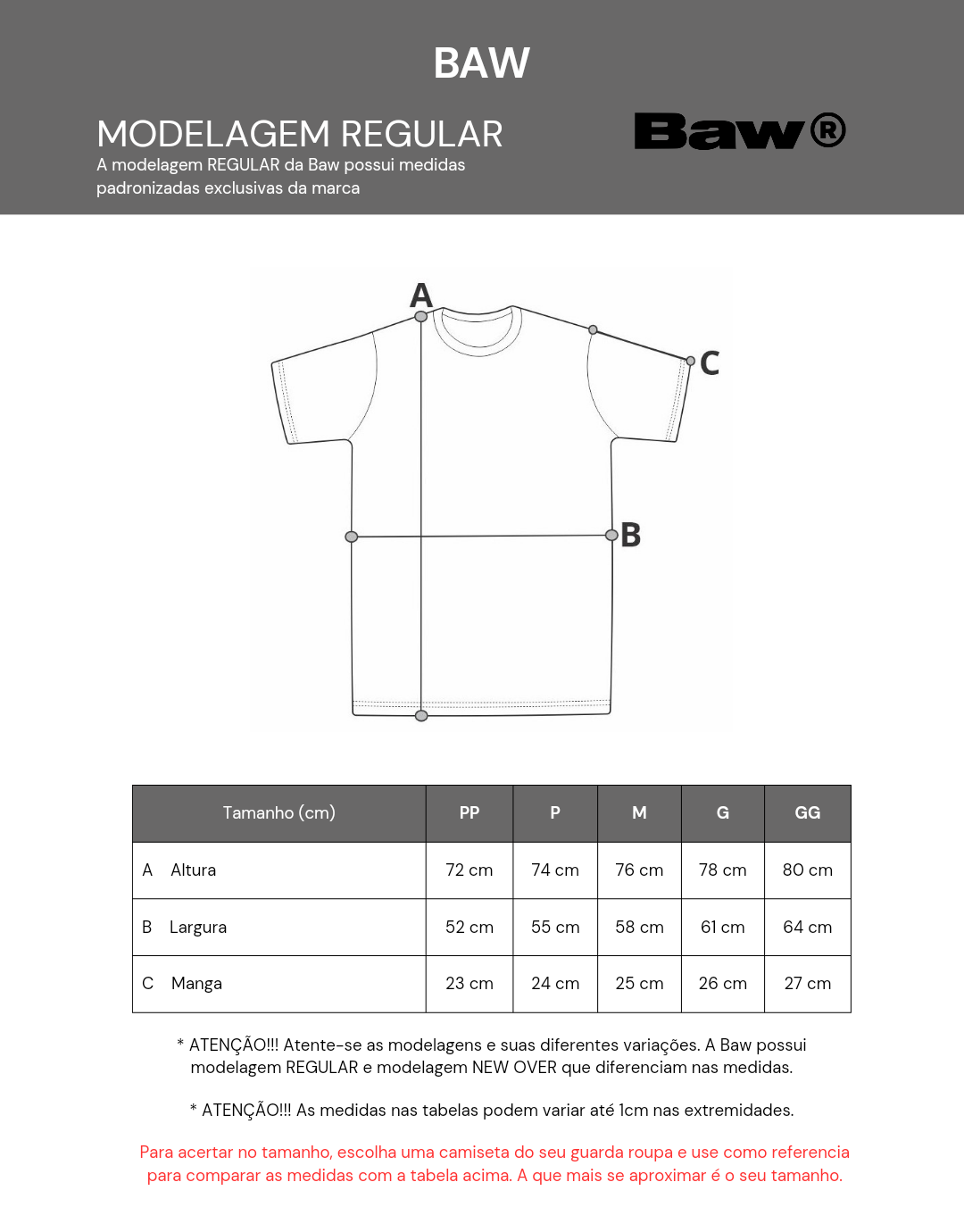 BAW

MODELAGEM REGULAR

A modelagem REGULAR da Baw possui medidas padronizadas exclusivas da marca

Baw®

A

C

B

| Tamanho (cm) | PP | P | M | G | GG |
|---|---|---|---|---|---|
| A Altura | 72 cm | 74 cm | 76 cm | 78 cm | 80 cm |
| B Largura | 52 cm | 55 cm | 58 cm | 61 cm | 64 cm |
| C Manga | 23 cm | 24 cm | 25 cm | 26 cm | 27 cm |

* ATENÇÃO!!! Atente-se as modelagens e suas diferentes variações. A Baw possui modelagem REGULAR e modelagem NEW OVER que diferenciam nas medidas.

* ATENÇÃO!!! As medidas nas tabelas podem variar até 1cm nas extremidades.

Para acertar no tamanho, escolha uma camiseta do seu guarda roupa e use como referencia para comparar as medidas com a tabela acima. A que mais se aproximar é o seu tamanho.